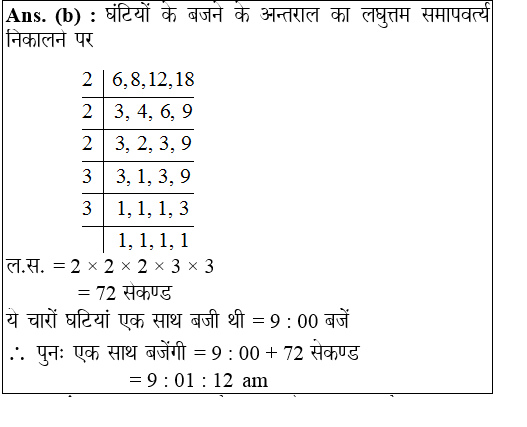 **Ans. (b) :** घंटियों के बजने के अन्तराल का लघुत्तम समापवर्त्य निकालने पर

| 2 | 6, 8, 12, 18 |
|---|---|
| 2 | 3, 4, 6, 9 |
| 2 | 3, 2, 3, 9 |
| 3 | 3, 1, 3, 9 |
| 3 | 1, 1, 1, 3 |
|  | 1, 1, 1, 1 |

ल.स. $= 2 \times 2 \times 2 \times 3 \times 3$
$= 72$ सेकण्ड

ये चारों घटियां एक साथ बजी थी $= 9 : 00$ बजें

$\therefore$ पुनः एक साथ बजेंगी $= 9 : 00 + 72$ सेकण्ड
$= 9 : 01 : 12$ am